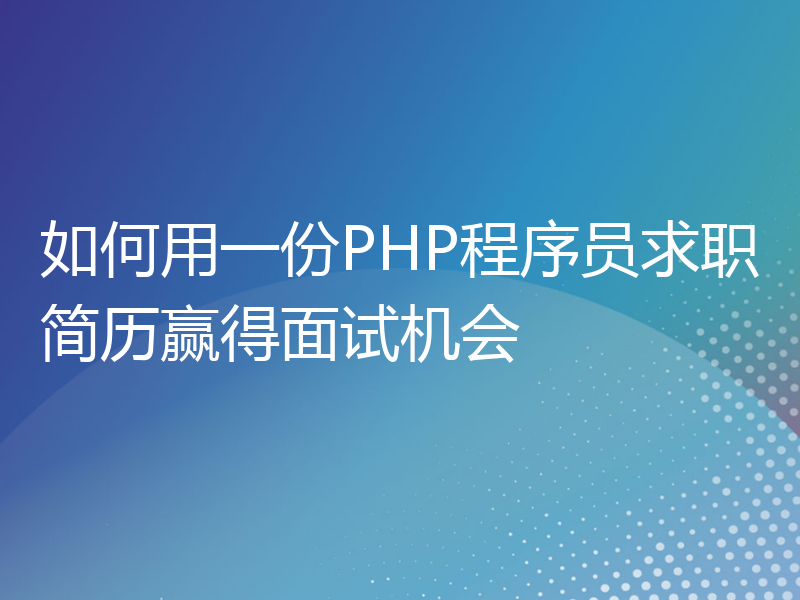 如何用一份PHP程序员求职简历赢得面试机会